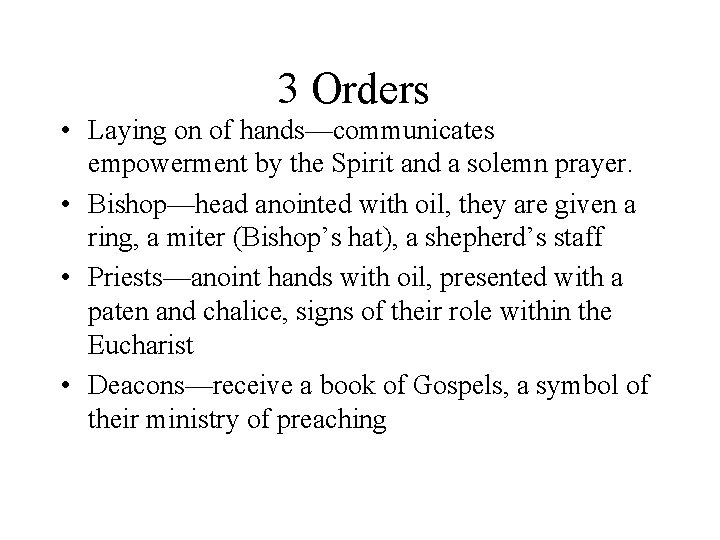 3 Orders

• Laying on of hands—communicates empowerment by the Spirit and a solemn prayer.
• Bishop—head anointed with oil, they are given a ring, a miter (Bishop’s hat), a shepherd’s staff
• Priests—anoint hands with oil, presented with a paten and chalice, signs of their role within the Eucharist
• Deacons—receive a book of Gospels, a symbol of their ministry of preaching